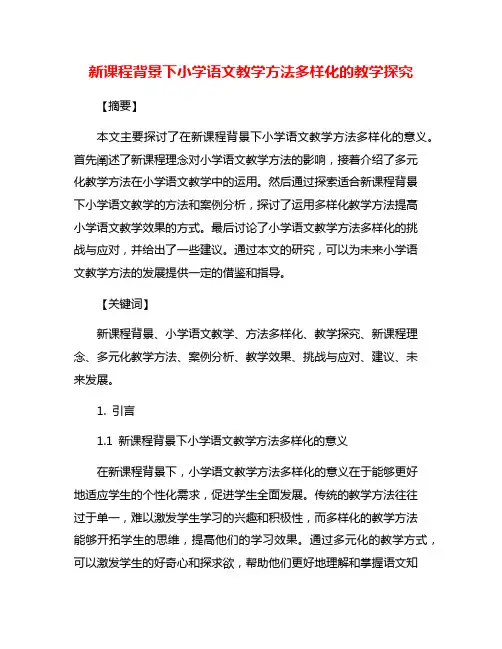 新课程背景下小学语文教学方法多样化的教学探究

【摘要】

本文主要探讨了在新课程背景下小学语文教学方法多样化的意义。首先阐述了新课程理念对小学语文教学方法的影响，接着介绍了多元化教学方法在小学语文教学中的运用。然后通过探索适合新课程背景下小学语文教学的方法和案例分析，探讨了运用多样化教学方法提高小学语文教学效果的方式。最后讨论了小学语文教学方法多样化的挑战与应对，并给出了一些建议。通过本文的研究，可以为未来小学语文教学方法的发展提供一定的借鉴和指导。

【关键词】

新课程背景、小学语文教学、方法多样化、教学探究、新课程理念、多元化教学方法、案例分析、教学效果、挑战与应对、建议、未来发展。

1. 引言

1.1 新课程背景下小学语文教学方法多样化的意义

在新课程背景下，小学语文教学方法多样化的意义在于能够更好地适应学生的个性化需求，促进学生全面发展。传统的教学方法往往过于单一，难以激发学生学习的兴趣和积极性，而多样化的教学方法能够开拓学生的思维，提高他们的学习效果。通过多元化的教学方式，可以激发学生的好奇心和探求欲，帮助他们更好地理解和掌握语文知